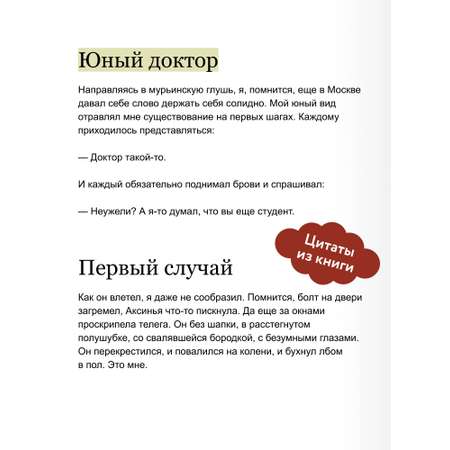 Юный доктор

Направляясь в мурьинскую глушь, я, помнится, еще в Москве давал себе слово держать себя солидно. Мой юный вид отравлял мне существование на первых шагах. Каждому приходилось представляться:

— Доктор такой-то.

И каждый обязательно поднимал брови и спрашивал:

— Неужели? А я-то думал, что вы еще студент.

Цитаты из книги

Первый случай

Как он влетел, я даже не сообразил. Помнится, болт на двери загремел, Аксинья что-то пискнула. Да еще за окнами проскрипела телега. Он без шапки, в расстегнутом полушубке, со свалявшейся бородкой, с безумными глазами. Он перекрестился, и повалился на колени, и бухнул лбом в пол. Это мне.